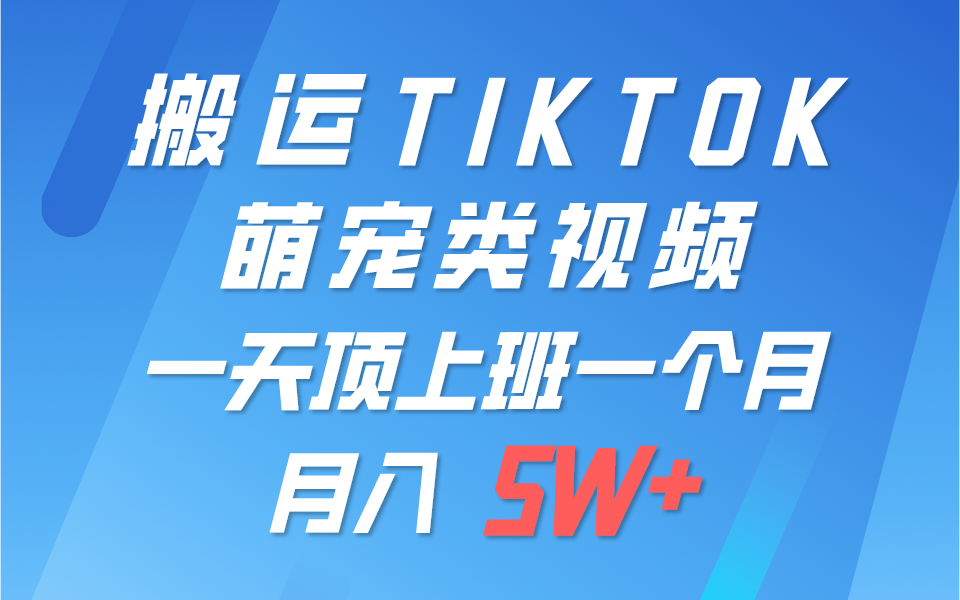 搬运TIKTOK
萌宠类视频
一天顶上班一个月
月入 5W+